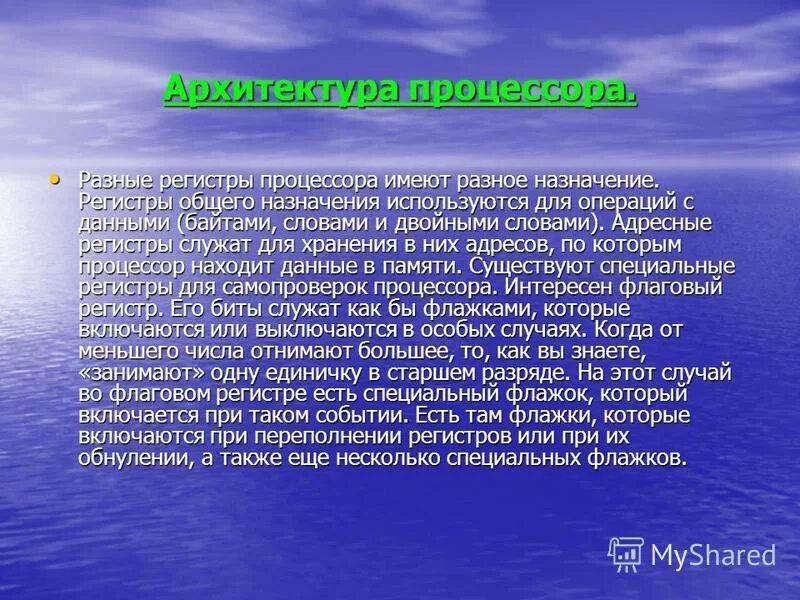 Архитектура процессора.

• Разные регистры процессора имеют разное назначение. Регистры общего назначения используются для операций с данными (байтами, словами и двойными словами). Адресные регистры служат для хранения в них адресов, по которым процессор находит данные в памяти. Существуют специальные регистры для самопроверок процессора. Интересен флаговый регистр. Его биты служат как бы флажками, которые включаются или выключаются в особых случаях. Когда от меньшего числа отнимают большее, то, как вы знаете, «занимают» одну единичку в старшем разряде. На этот случай во флаговом регистре есть специальный флажок, который включается при таком событии. Есть там флажки, которые включаются при переполнении регистров или при их обнулении, а также еще несколько специальных флажков.

MyShared